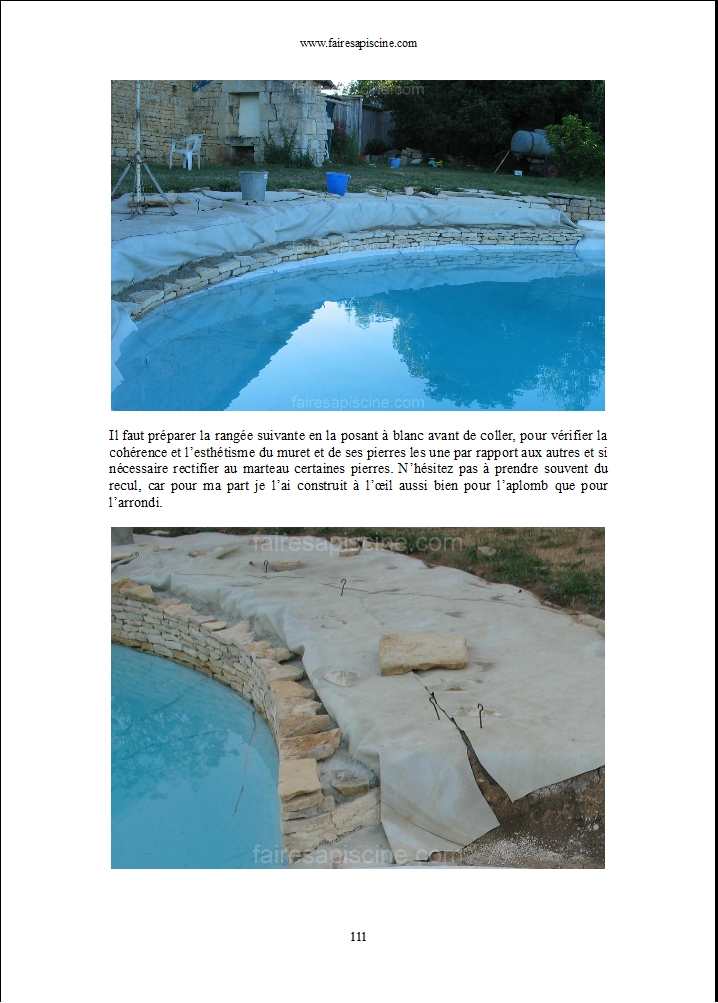 www.fairesapiscine.com

fairesapiscine.com

fairesapiscine.com

Il faut préparer la rangée suivante en la posant à blanc avant de coller, pour vérifier la cohérence et l'esthétisme du muret et de ses pierres les une par rapport aux autres et si nécessaire rectifier au marteau certaines pierres. N'hésitez pas à prendre souvent du recul, car pour ma part je l'ai construit à l'œil aussi bien pour l'aplomb que pour l'arrondi.

fairesapiscine.com

fairesapiscine.com

111